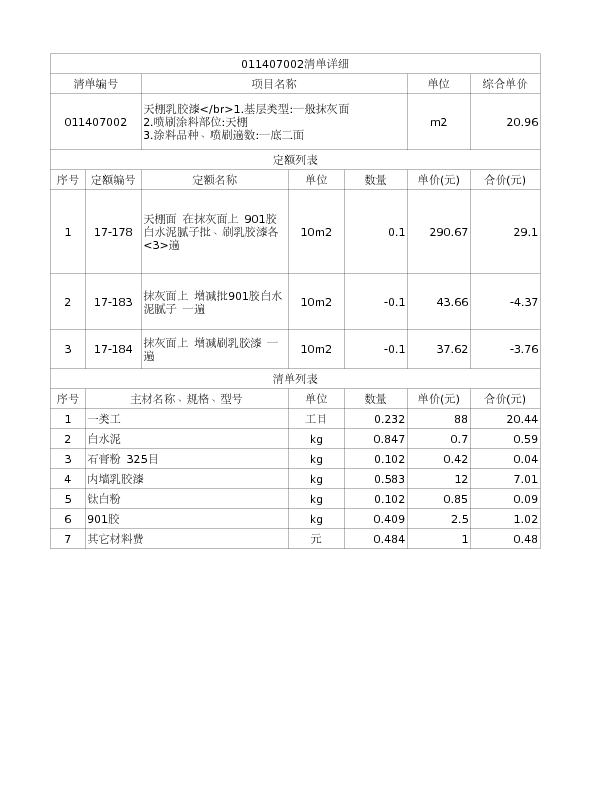 011407002清单详细

| 清单编号 | 项目名称 | 单位 | 综合单价 |
|---|---|---|---|
| 011407002 | 天棚乳胶漆</br>1.基层类型:一般抹灰面 2.喷刷涂料部位:天棚 3.涂料品种、喷刷遍数:一底二面 | m2 | 20.96 |

定额列表

| 序号 | 定额编号 | 定额名称 | 单位 | 数量 | 单价(元) | 合价(元) |
|---|---|---|---|---|---|---|
| 1 | 17-178 | 天棚面 在抹灰面上 901胶白水泥腻子批、刷乳胶漆各<3>遍 | 10m2 | 0.1 | 290.67 | 29.1 |
| 2 | 17-183 | 抹灰面上 增减批901胶白水泥腻子 一遍 | 10m2 | -0.1 | 43.66 | -4.37 |
| 3 | 17-184 | 抹灰面上 增减刷乳胶漆 一遍 | 10m2 | -0.1 | 37.62 | -3.76 |

清单列表

| 序号 | 主材名称、规格、型号 | 单位 | 数量 | 单价(元) | 合价(元) |
|---|---|---|---|---|---|
| 1 | 一类工 | 工日 | 0.232 | 88 | 20.44 |
| 2 | 白水泥 | kg | 0.847 | 0.7 | 0.59 |
| 3 | 石膏粉 325目 | kg | 0.102 | 0.42 | 0.04 |
| 4 | 内墙乳胶漆 | kg | 0.583 | 12 | 7.01 |
| 5 | 钛白粉 | kg | 0.102 | 0.85 | 0.09 |
| 6 | 901胶 | kg | 0.409 | 2.5 | 1.02 |
| 7 | 其它材料费 | 元 | 0.484 | 1 | 0.48 |